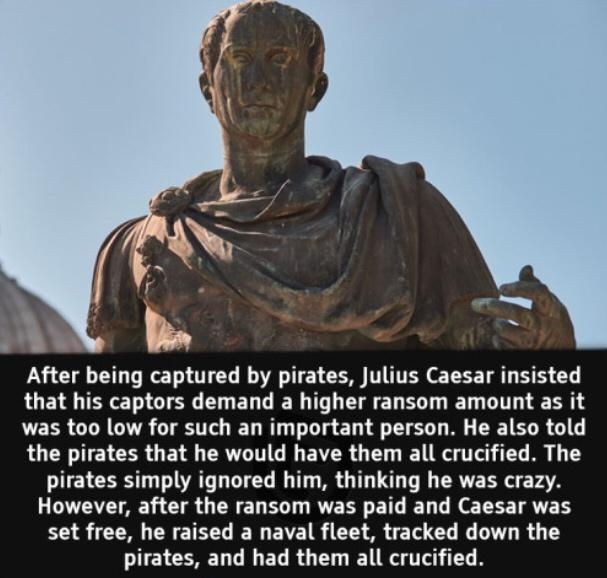 After being captured by pirates, Julius Caesar insisted that his captors demand a higher ransom amount as it was too low for such an important person. He also told the pirates that he would have them all crucified. The pirates simply ignored him, thinking he was crazy. However, after the ransom was paid and Caesar was set free, he raised a naval fleet, tracked down the pirates, and had them all crucified.